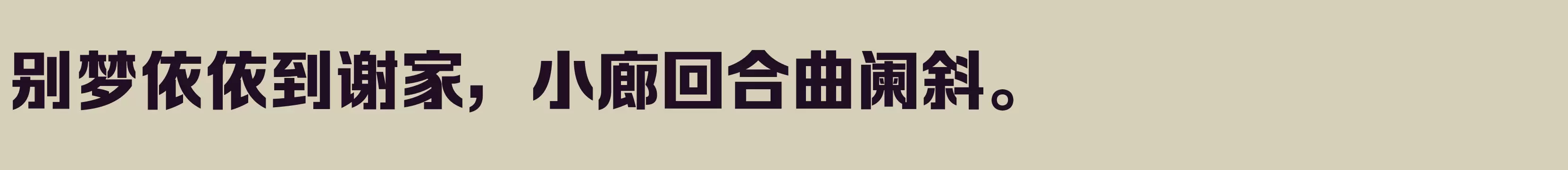 别梦依依到谢家，小廊回合曲阑斜。